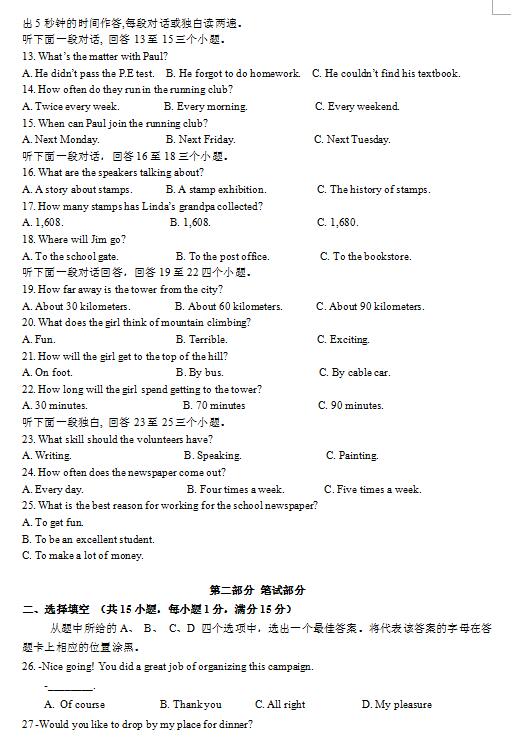 出 5 秒钟的时间作答,每段对话或独白读两遍。
听下面一段对话，回答 13 至 15 三个小题。
13. What's the matter with Paul?
A. He didn't pass the P.E test. B. He forgot to do homework. C. He couldn't find his textbook.
14. How often do they run in the running club?
A. Twice every week. B. Every morning. C. Every weekend.
15. When can Paul join the running club?
A. Next Monday. B. Next Friday. C. Next Tuesday.
听下面一段对话，回答 16 至 18 三个小题。
16. What are the speakers talking about?
A. A story about stamps. B. A stamp exhibition. C. The history of stamps.
17. How many stamps has Linda's grandpa collected?
A. 1,608. B. 1,608. C. 1,680.
18. Where will Jim go?
A. To the school gate. B. To the post office. C. To the bookstore.
听下面一段对话回答，回答 19 至 22 四个小题。
19. How far away is the tower from the city?
A. About 30 kilometers. B. About 60 kilometers. C. About 90 kilometers.
20. What does the girl think of mountain climbing?
A. Fun. B. Terrible. C. Exciting.
21. How will the girl get to the top of the hill?
A. On foot. B. By bus. C. By cable car.
22. How long will the girl spend getting to the tower?
A. 30 minutes. B. 70 minutes C. 90 minutes.
听下面一段独白，回答 23 至 25 三个小题。
23. What skill should the volunteers have?
A. Writing. B. Speaking. C. Painting.
24. How often does the newspaper come out?
A. Every day. B. Four times a week. C. Five times a week.
25. What is the best reason for working for the school newspaper?
A. To get fun.
B. To be an excellent student.
C. To make a lot of money.

第二部分 笔试部分
二、选择填空 （共 15 小题，每小题 1 分，满分 15 分）
从题中所给的 A、 B、 C、D 四个选项中，选出一个最佳答案，将代表该答案的字母在答题卡上相应的位置涂黑。
26. -Nice going! You did a great job of organizing this campaign.
-________.
A. Of course B. Thank you C. All right D. My pleasure
27 -Would you like to drop by my place for dinner?